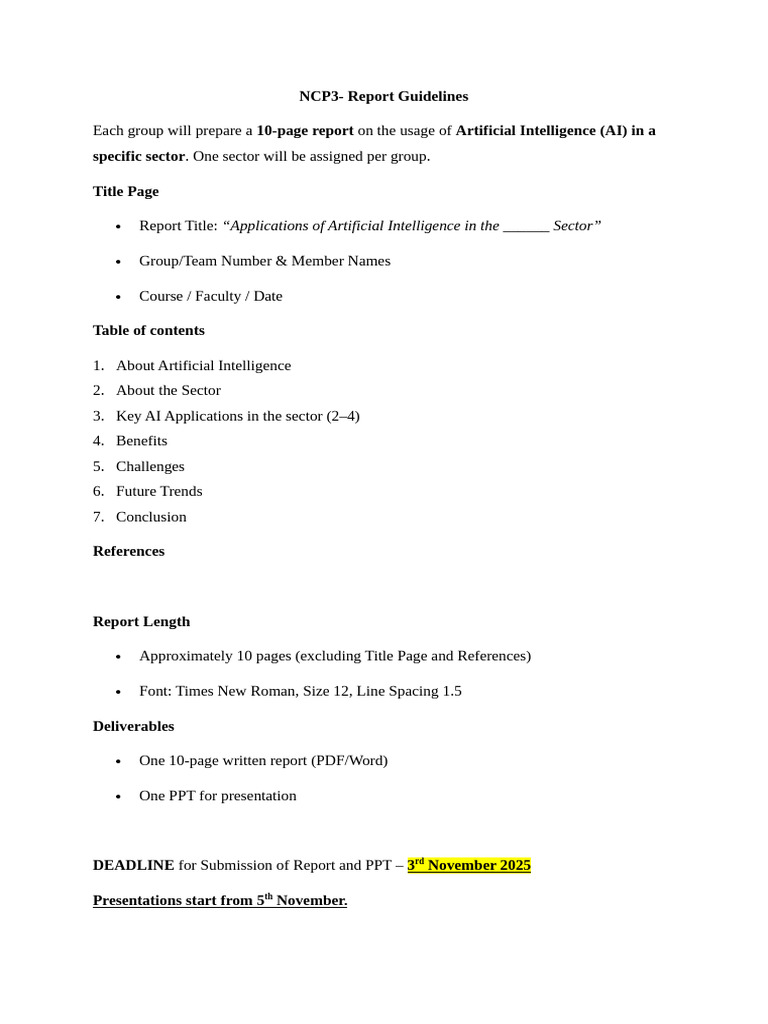 NCP3- Report Guidelines

Each group will prepare a 10-page report on the usage of Artificial Intelligence (AI) in a specific sector. One sector will be assigned per group.

Title Page

• Report Title: "Applications of Artificial Intelligence in the ____ Sector"
• Group/Team Number & Member Names
• Course / Faculty / Date

Table of contents

1. About Artificial Intelligence
2. About the Sector
3. Key AI Applications in the sector (2–4)
4. Benefits
5. Challenges
6. Future Trends
7. Conclusion

References

Report Length

• Approximately 10 pages (excluding Title Page and References)
• Font: Times New Roman, Size 12, Line Spacing 1.5

Deliverables

• One 10-page written report (PDF/Word)
• One PPT for presentation

DEADLINE for Submission of Report and PPT – 3rd November 2025

Presentations start from 5th November.